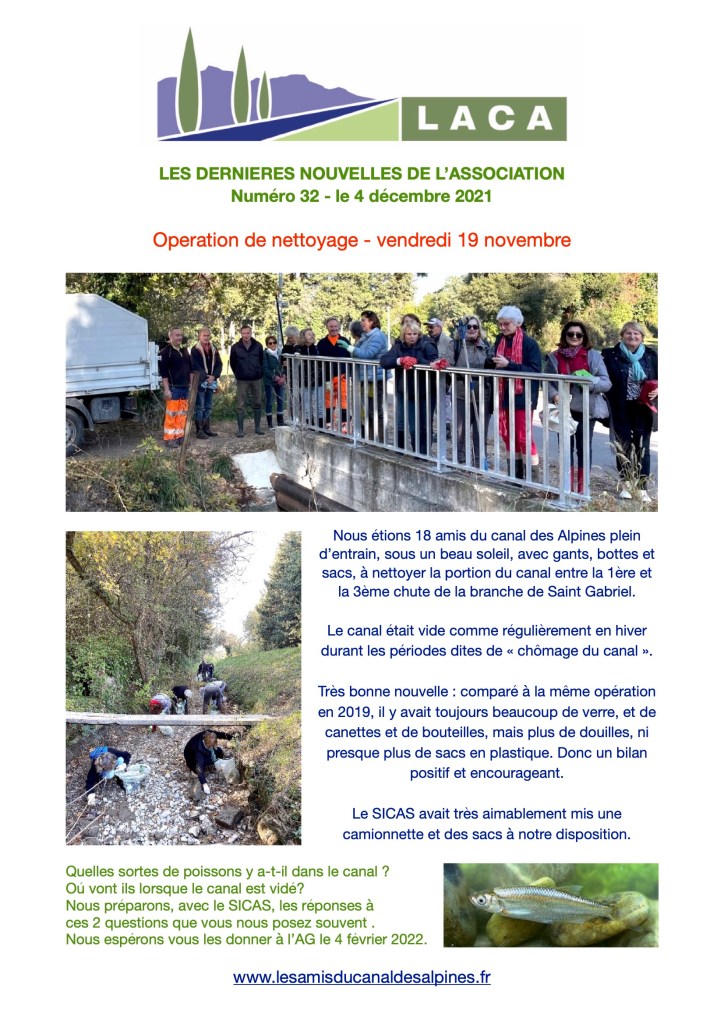 LACA

LES DERNIERES NOUVELLES DE L'ASSOCIATION
Numéro 32 - le 4 décembre 2021

Operation de nettoyage - vendredi 19 novembre

Nous étions 18 amis du canal des Alpines plein d'entrain, sous un beau soleil, avec gants, bottes et sacs, à nettoyer la portion du canal entre la 1ère et la 3ème chute de la branche de Saint Gabriel.

Le canal était vide comme régulièrement en hiver durant les périodes dites de « chômage du canal ».

Très bonne nouvelle : comparé à la même opération en 2019, il y avait toujours beaucoup de verre, et de canettes et de bouteilles, mais plus de douilles, ni presque plus de sacs en plastique. Donc un bilan positif et encourageant.

Le SICAS avait très aimablement mis une camionnette et des sacs à notre disposition.

Quelles sortes de poissons y a-t-il dans le canal ?
Où vont ils lorsque le canal est vidé?
Nous préparons, avec le SICAS, les réponses à ces 2 questions que vous nous posez souvent .
Nous espérons vous les donner à l'AG le 4 février 2022.

www.lesamisducanaldesalpines.fr